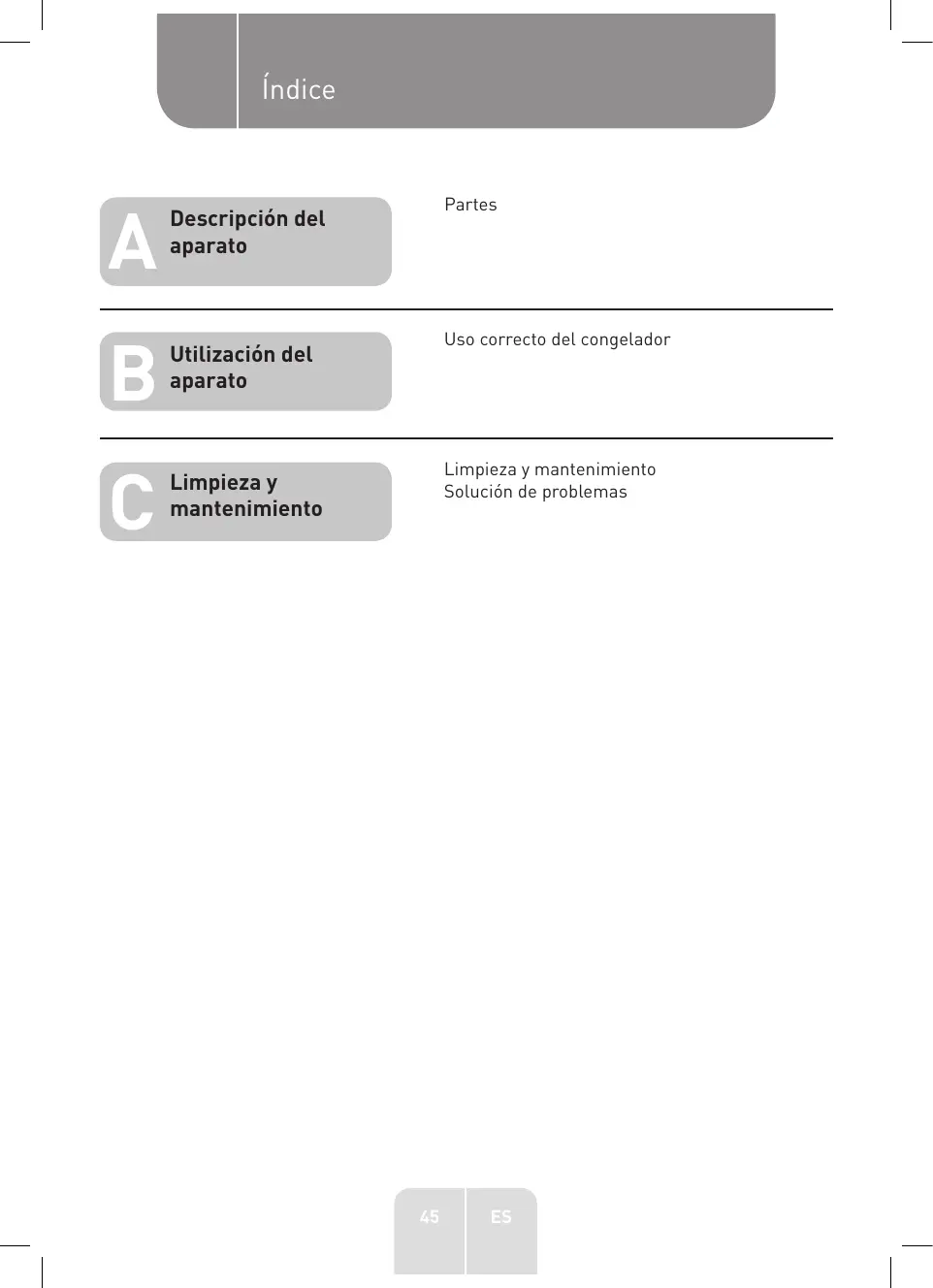 Índice

A Descripción del aparato

Partes

B Utilización del aparato

Uso correcto del congelador

C Limpieza y mantenimiento

Limpieza y mantenimiento
Solución de problemas

45 ES